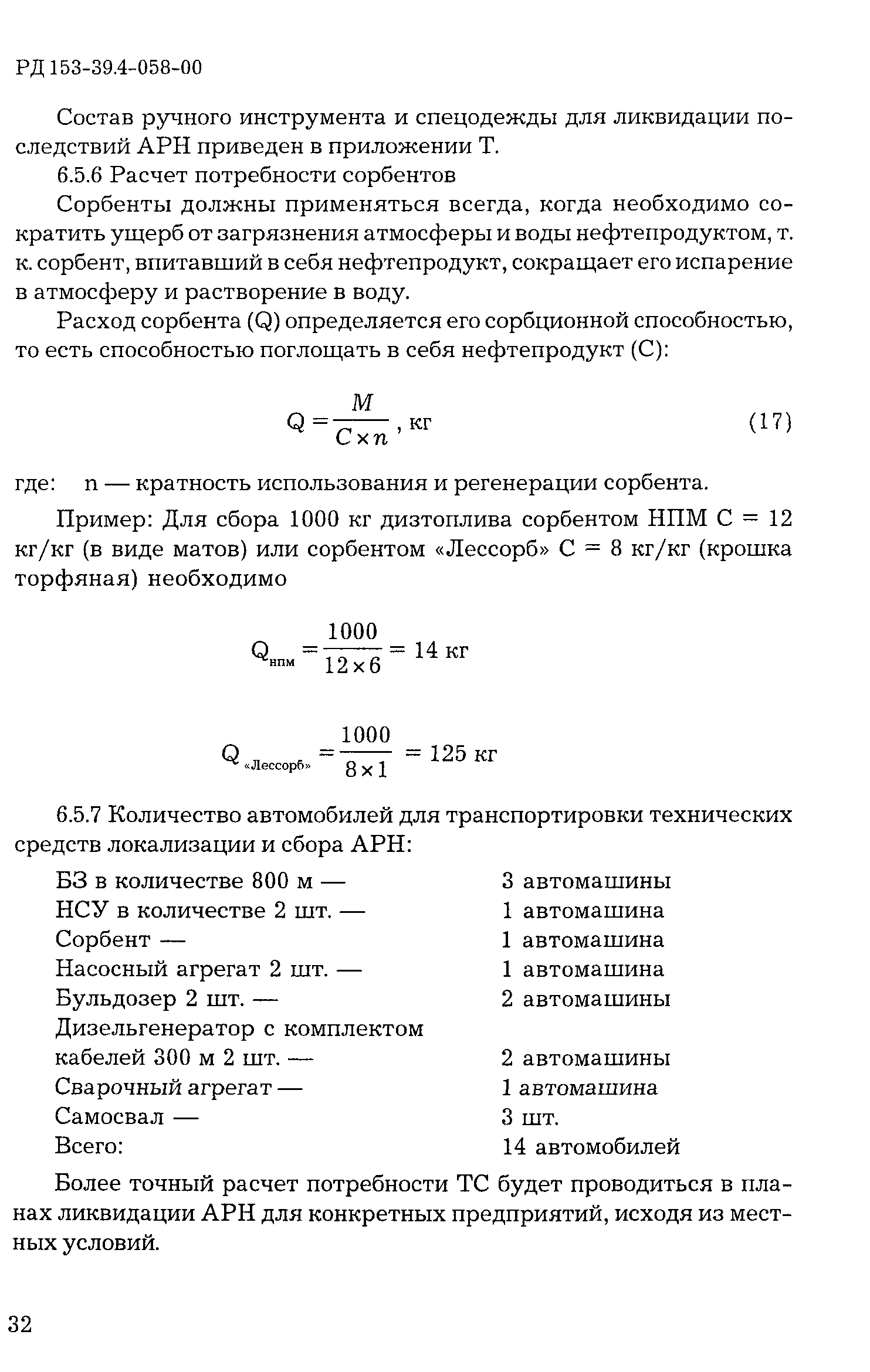 РД 153-39.4-058-00

Состав ручного инструмента и спецодежды для ликвидации последствий АРН приведен в приложении Т.

6.5.6 Расчет потребности сорбентов

Сорбенты должны применяться всегда, когда необходимо сократить ущерб от загрязнения атмосферы и воды нефтепродуктом, т. к. сорбент, впитавший в себя нефтепродукт, сокращает его испарение в атмосферу и растворение в воду.

Расход сорбента (Q) определяется его сорбционной способностью, то есть способностью поглощать в себя нефтепродукт (С):

$Q = \frac{M}{C \times n}$, кг (17)

где: n — кратность использования и регенерации сорбента.

Пример: Для сбора 1000 кг дизтоплива сорбентом НПМ С = 12 кг/кг (в виде матов) или сорбентом «Лессорб» С = 8 кг/кг (крошка торфяная) необходимо

$Q_{нпм} = \frac{1000}{12 \times 6} = 14$ кг

$Q_{«Лессорб»} = \frac{1000}{8 \times 1} = 125$ кг

6.5.7 Количество автомобилей для транспортировки технических средств локализации и сбора АРН:

| | |
|---|---|
| БЗ в количестве 800 м — | 3 автомашины |
| НСУ в количестве 2 шт. — | 1 автомашина |
| Сорбент — | 1 автомашина |
| Насосный агрегат 2 шт. — | 1 автомашина |
| Бульдозер 2 шт. — | 2 автомашины |
| Дизельгенератор с комплектом кабелей 300 м 2 шт. — | 2 автомашины |
| Сварочный агрегат — | 1 автомашина |
| Самосвал — | 3 шт. |
| Всего: | 14 автомобилей |

Более точный расчет потребности ТС будет проводиться в планах ликвидации АРН для конкретных предприятий, исходя из местных условий.

32